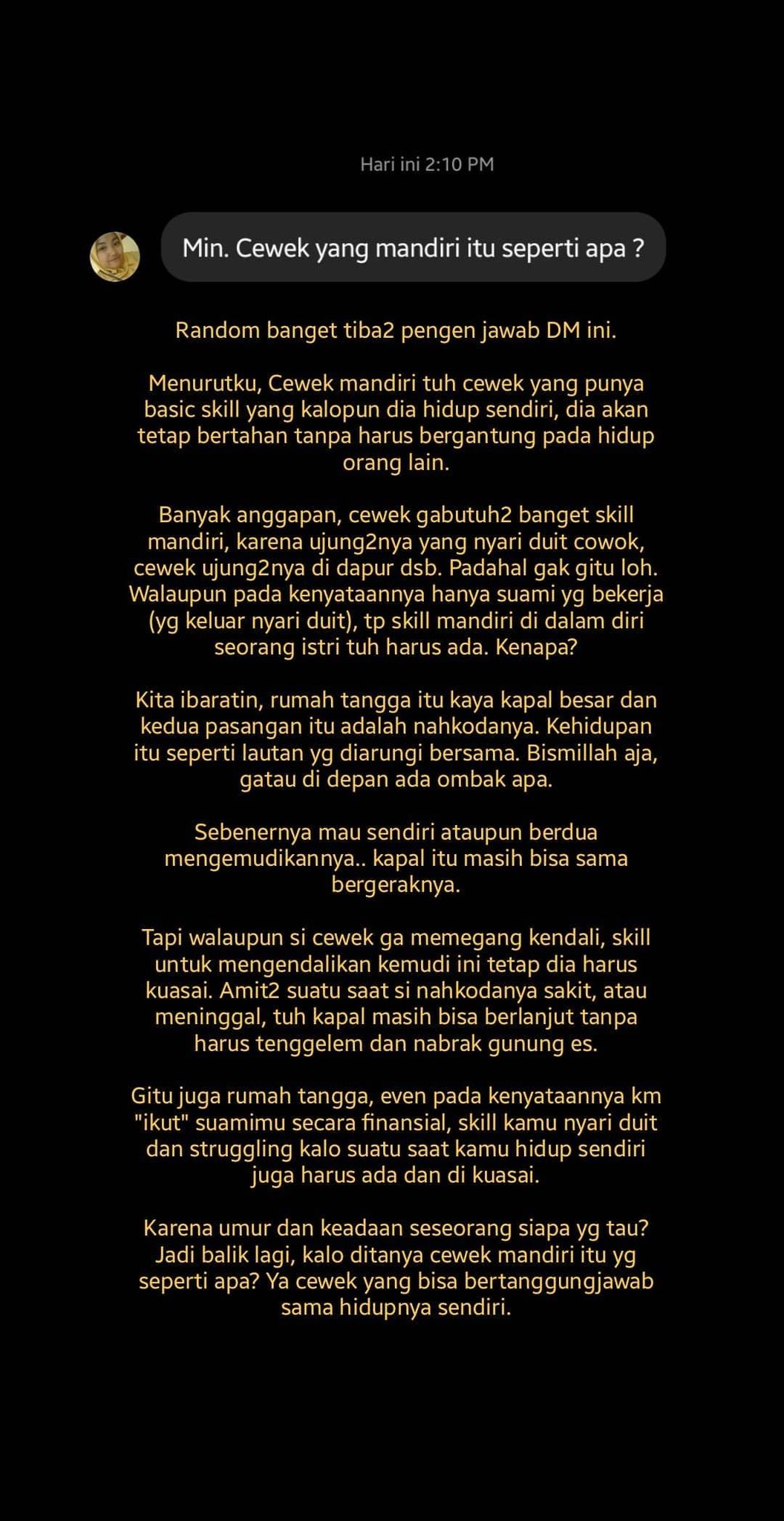 Hari ini 2:10 PM

Min. Cewek yang mandiri itu seperti apa ?

Random banget tiba2 pengen jawab DM ini.

Menurutku, Cewek mandiri tuh cewek yang punya basic skill yang kalopun dia hidup sendiri, dia akan tetap bertahan tanpa harus bergantung pada hidup orang lain.

Banyak anggapan, cewek gabutuh2 banget skill mandiri, karena ujung2nya yang nyari duit cowok, cewek ujung2nya di dapur dsb. Padahal gak gitu loh. Walaupun pada kenyataannya hanya suami yg bekerja (yg keluar nyari duit), tp skill mandiri di dalam diri seorang istri tuh harus ada. Kenapa?

Kita ibaratin, rumah tangga itu kaya kapal besar dan kedua pasangan itu adalah nahkodanya. Kehidupan itu seperti lautan yg diarungi bersama. Bismillah aja, gatau di depan ada ombak apa.

Sebenernya mau sendiri ataupun berdua mengemudikannya.. kapal itu masih bisa sama bergeraknya.

Tapi walaupun si cewek ga memegang kendali, skill untuk mengendalikan kemudi ini tetap dia harus kuasai. Amit2 suatu saat si nahkodanya sakit, atau meninggal, tuh kapal masih bisa berlanjut tanpa harus tenggelem dan nabrak gunung es.

Gitu juga rumah tangga, even pada kenyataannya km "ikut" suamimu secara finansial, skill kamu nyari duit dan struggling kalo suatu saat kamu hidup sendiri juga harus ada dan di kuasai.

Karena umur dan keadaan seseorang siapa yg tau? Jadi balik lagi, kalo ditanya cewek mandiri itu yg seperti apa? Ya cewek yang bisa bertanggungjawab sama hidupnya sendiri.